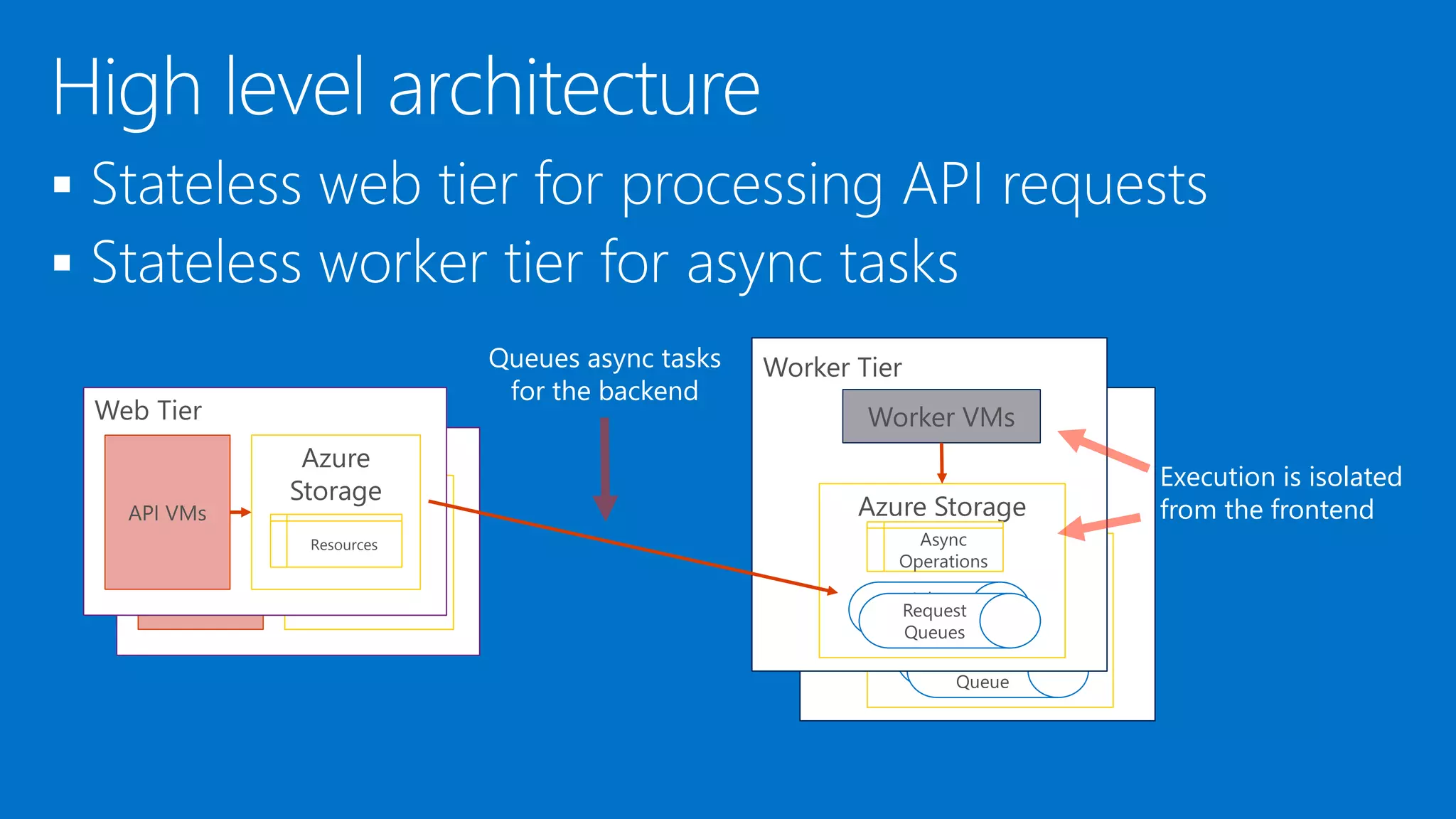 High level architecture

▪ Stateless web tier for processing API requests

▪ Stateless worker tier for async tasks

Web Tier

API VMs

Azure Storage

Resources

Queues async tasks for the backend

Worker Tier

Worker VMs

Azure Storage

Async Operations

Request Queues

Queue

Execution is isolated from the frontend